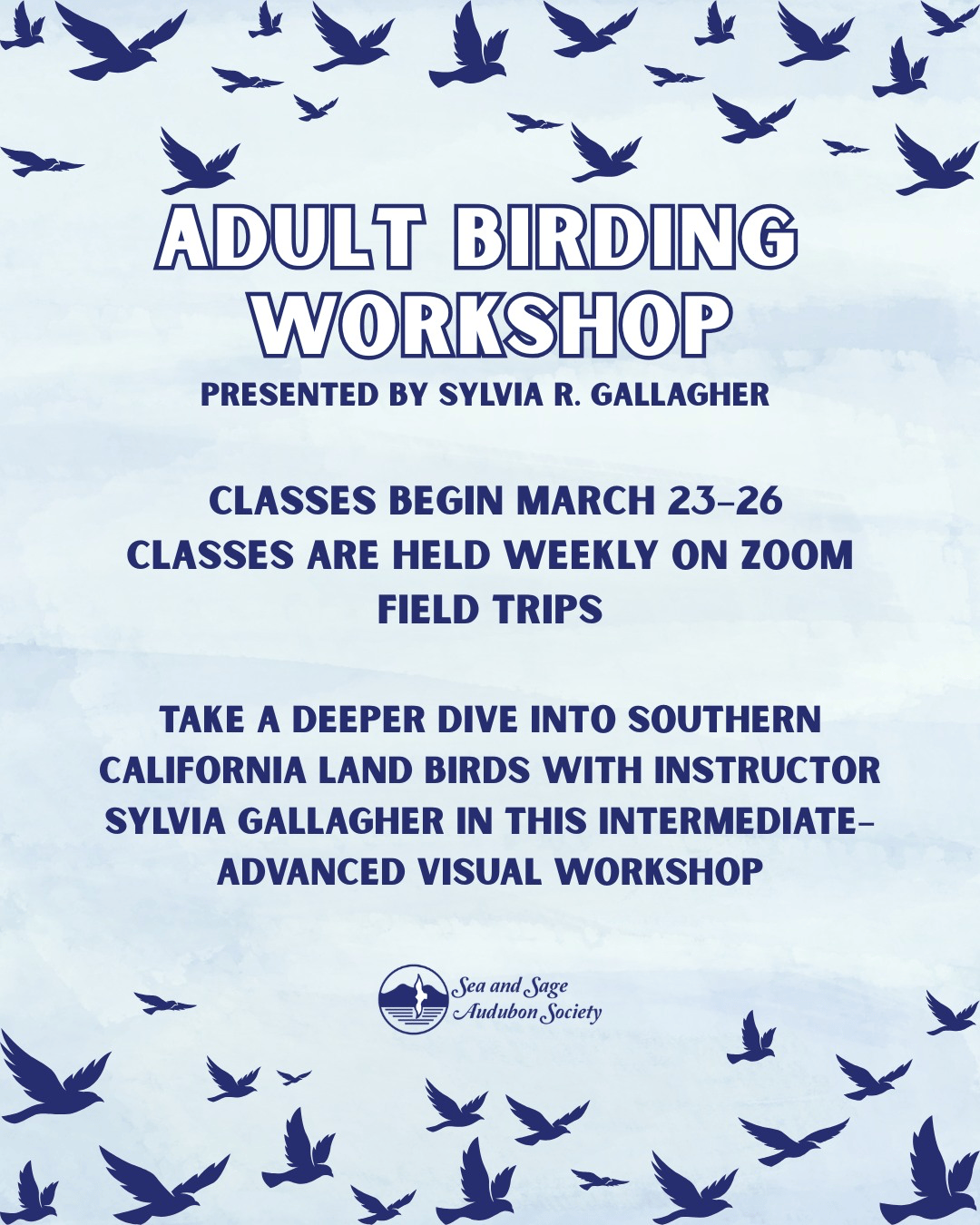 ADULT BIRDING WORKSHOP

PRESENTED BY SYLVIA R. GALLAGHER

CLASSES BEGIN MARCH 23-26
CLASSES ARE HELD WEEKLY ON ZOOM
FIELD TRIPS

TAKE A DEEPER DIVE INTO SOUTHERN CALIFORNIA LAND BIRDS WITH INSTRUCTOR SYLVIA GALLAGHER IN THIS INTERMEDIATE-ADVANCED VISUAL WORKSHOP

Sea and Sage
Audubon Society